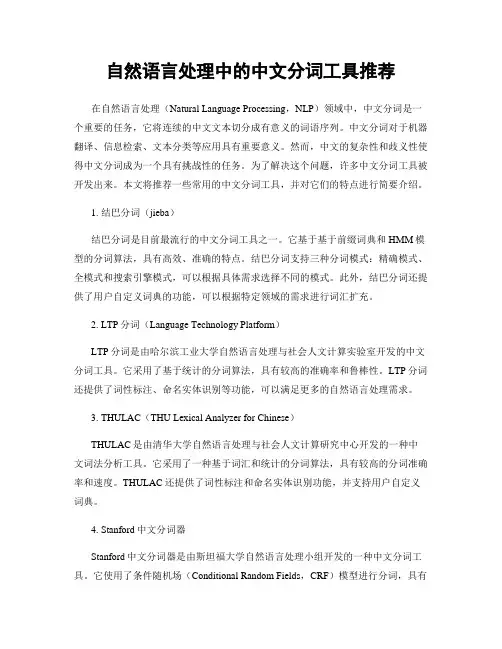 自然语言处理中的中文分词工具推荐

在自然语言处理（Natural Language Processing，NLP）领域中，中文分词是一个重要的任务，它将连续的中文文本切分成有意义的词语序列。中文分词对于机器翻译、信息检索、文本分类等应用具有重要意义。然而，中文的复杂性和歧义性使得中文分词成为一个具有挑战性的任务。为了解决这个问题，许多中文分词工具被开发出来。本文将推荐一些常用的中文分词工具，并对它们的特点进行简要介绍。

1. 结巴分词（jieba）

结巴分词是目前最流行的中文分词工具之一。它基于基于前缀词典和HMM模型的分词算法，具有高效、准确的特点。结巴分词支持三种分词模式：精确模式、全模式和搜索引擎模式，可以根据具体需求选择不同的模式。此外，结巴分词还提供了用户自定义词典的功能，可以根据特定领域的需求进行词汇扩充。

2. LTP分词（Language Technology Platform）

LTP分词是由哈尔滨工业大学自然语言处理与社会人文计算实验室开发的中文分词工具。它采用了基于统计的分词算法，具有较高的准确率和鲁棒性。LTP分词还提供了词性标注、命名实体识别等功能，可以满足更多的自然语言处理需求。

3. THULAC（THU Lexical Analyzer for Chinese）

THULAC是由清华大学自然语言处理与社会人文计算研究中心开发的一种中文词法分析工具。它采用了一种基于词汇和统计的分词算法，具有较高的分词准确率和速度。THULAC还提供了词性标注和命名实体识别功能，并支持用户自定义词典。

4. Stanford中文分词器

Stanford中文分词器是由斯坦福大学自然语言处理小组开发的一种中文分词工具。它使用了条件随机场（Conditional Random Fields，CRF）模型进行分词，具有